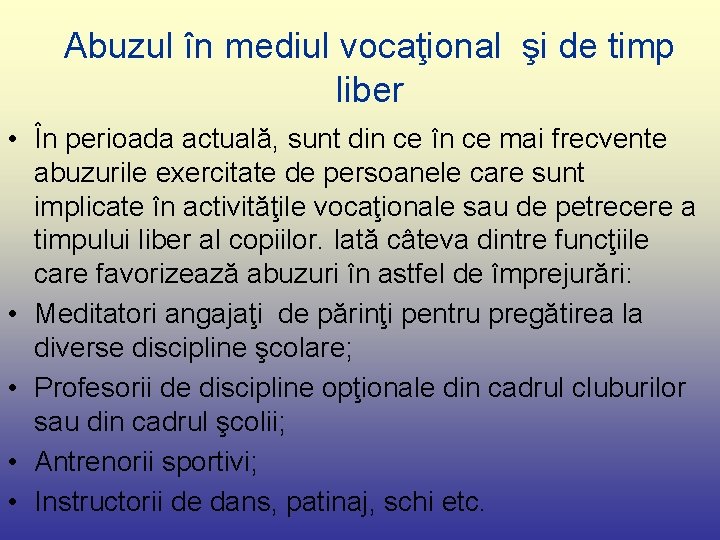 Abuzul în mediul vocaţional şi de timp liber

• În perioada actuală, sunt din ce în ce mai frecvente abuzurile exercitate de persoanele care sunt implicate în activităţile vocaţionale sau de petrecere a timpului liber al copiilor. Iată câteva dintre funcţiile care favorizează abuzuri în astfel de împrejurări:
• Meditatori angajaţi de părinţi pentru pregătirea la diverse discipline şcolare;
• Profesorii de discipline opţionale din cadrul cluburilor sau din cadrul şcolii;
• Antrenorii sportivi;
• Instructorii de dans, patinaj, schi etc.